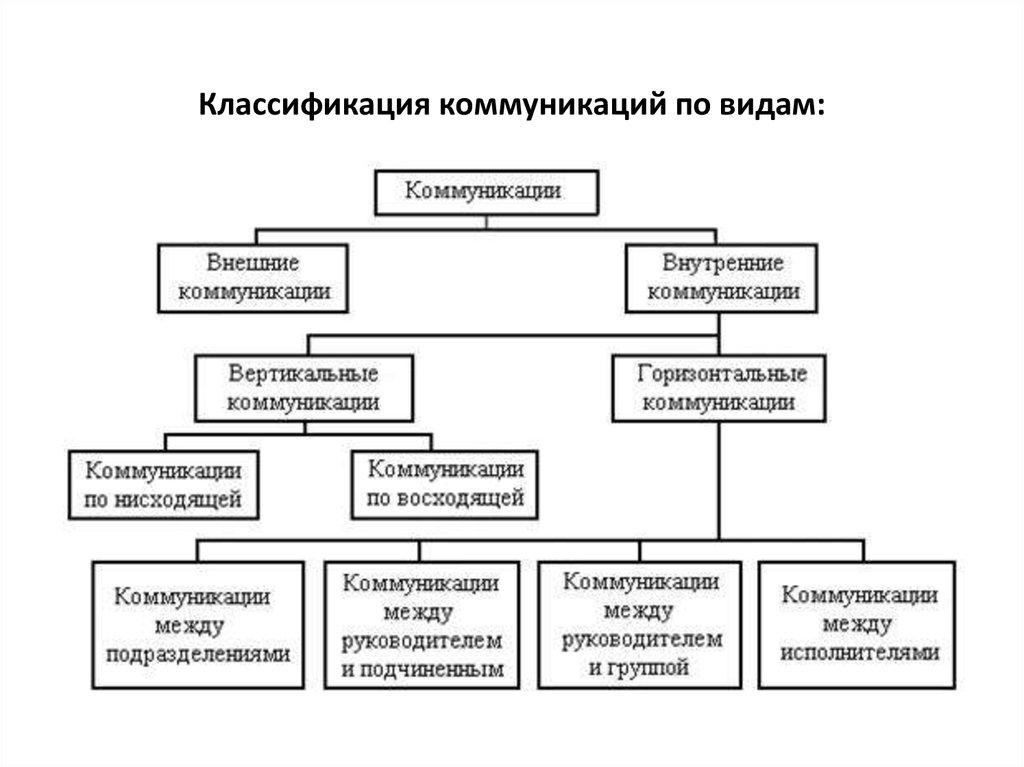 Классификация коммуникаций по видам:

Коммуникации

Внешние коммуникации

Внутренние коммуникации

Вертикальные коммуникации

Горизонтальные коммуникации

Коммуникации по нисходящей

Коммуникации по восходящей

Коммуникации между подразделениями

Коммуникации между руководителем и подчиненным

Коммуникации между руководителем и группой

Коммуникации между исполнителями